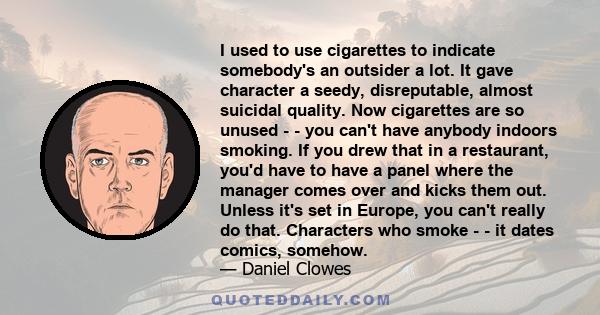 I used to use cigarettes to indicate somebody's an outsider a lot. It gave character a seedy, disreputable, almost suicidal quality. Now cigarettes are so unused - - you can't have anybody indoors smoking. If you drew that in a restaurant, you'd have to have a panel where the manager comes over and kicks them out. Unless it's set in Europe, you can't really do that. Characters who smoke - - it dates comics, somehow.

— Daniel Clowes

QUOTEDDAILY.COM